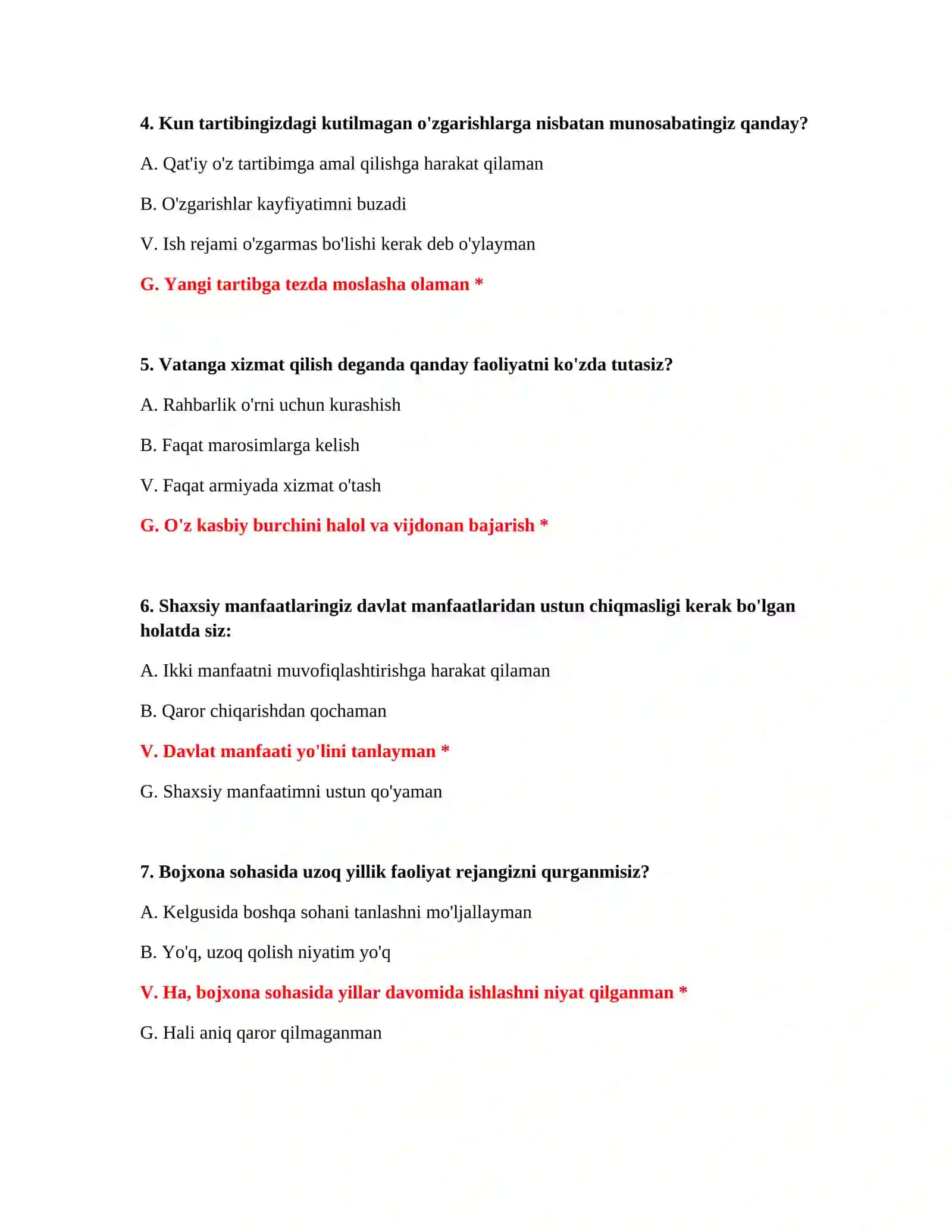 4. Kun tartibingizdagi kutilmagan o'zgarishlarga nisbatan munosabatingiz qanday?

A. Qat'iy o'z tartibimga amal qilishga harakat qilaman

B. O'zgarishlar kayfiyatimni buzadi

V. Ish rejami o'zgarmas bo'lishi kerak deb o'ylayman

G. Yangi tartibga tezda moslasha olaman *

5. Vatanga xizmat qilish deganda qanday faoliyatni ko'zda tutasiz?

A. Rahbarlik o'rni uchun kurashish

B. Faqat marosimlarga kelish

V. Faqat armiyada xizmat o'tash

G. O'z kasbiy burchini halol va vijdonan bajarish *

6. Shaxsiy manfaatlaringiz davlat manfaatlaridan ustun chiqmasligi kerak bo'lgan holatda siz:

A. Ikki manfaatni muvofiqlashtirishga harakat qilaman

B. Qaror chiqarishdan qochaman

V. Davlat manfaati yo'lini tanlayman *

G. Shaxsiy manfaatimni ustun qo'yaman

7. Bojxona sohasida uzoq yillik faoliyat rejangizni qurganmisiz?

A. Kelgusida boshqa sohani tanlashni mo'ljallayman

B. Yo'q, uzoq qolish niyatim yo'q

V. Ha, bojxona sohasida yillar davomida ishlashni niyat qilganman *

G. Hali aniq qaror qilmaganman